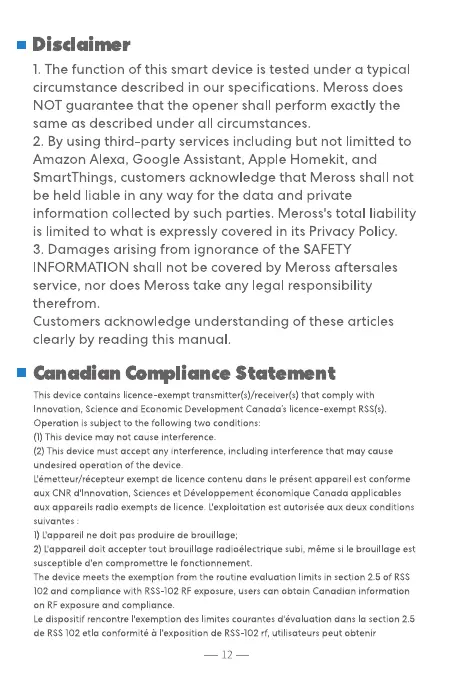 Disclaimer

1. The function of this smart device is tested under a typical circumstance described in our specifications. Meross does NOT guarantee that the opener shall perform exactly the same as described under all circumstances.
2. By using third-party services including but not limitted to Amazon Alexa, Google Assistant, Apple Homekit, and SmartThings, customers acknowledge that Meross shall not be held liable in any way for the data and private information collected by such parties. Meross's total liability is limited to what is expressly covered in its Privacy Policy.
3. Damages arising from ignorance of the SAFETY INFORMATION shall not be covered by Meross aftersales service, nor does Meross take any legal responsibility therefrom.
Customers acknowledge understanding of these articles clearly by reading this manual.

Canadian Compliance Statement

This device contains licence-exempt transmitter(s)/receiver(s) that comply with Innovation, Science and Economic Development Canada's licence-exempt RSS(s). Operation is subject to the following two conditions:
(1) This device may not cause interference.
(2) This device must accept any interference, including interference that may cause undesired operation of the device.
L'émetteur/récepteur exempt de licence contenu dans le présent appareil est conforme aux CNR d'Innovation, Sciences et Développement économique Canada applicables aux appareils radio exempts de licence. L'exploitation est autorisée aux deux conditions suivantes :
1) L'appareil ne doit pas produire de brouillage;
2) L'appareil doit accepter tout brouillage radioélectrique subi, même si le brouillage est susceptible d'en compromettre le fonctionnement.
The device meets the exemption from the routine evaluation limits in section 2.5 of RSS 102 and compliance with RSS-102 RF exposure, users can obtain Canadian information on RF exposure and compliance.
Le dispositif rencontre l'exemption des limites courantes d'évaluation dans la section 2.5 de RSS 102 etla conformité à l'exposition de RSS-102 rf, utilisateurs peut obtenir

— 12 —